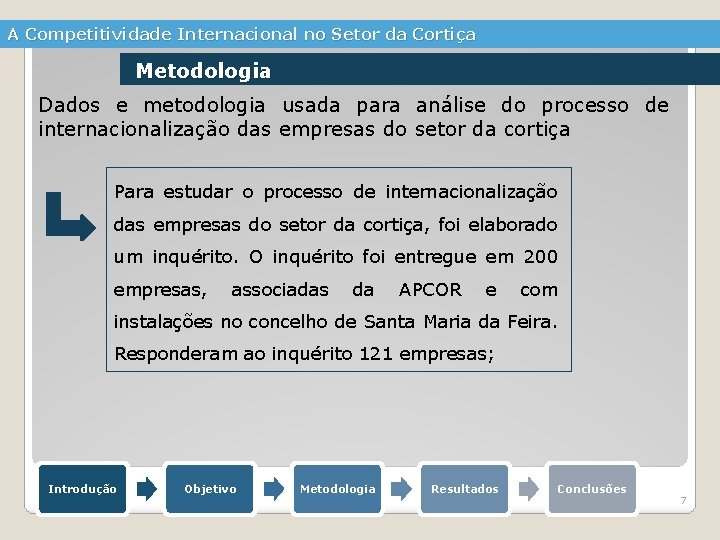 A Competitividade Internacional no Setor da Cortiça

Metodologia

Dados e metodologia usada para análise do processo de internacionalização das empresas do setor da cortiça

Para estudar o processo de internacionalização das empresas do setor da cortiça, foi elaborado um inquérito. O inquérito foi entregue em 200 empresas, associadas da APCOR e com instalações no concelho de Santa Maria da Feira. Responderam ao inquérito 121 empresas;

Introdução

Objetivo

Metodologia

Resultados

Conclusões

7